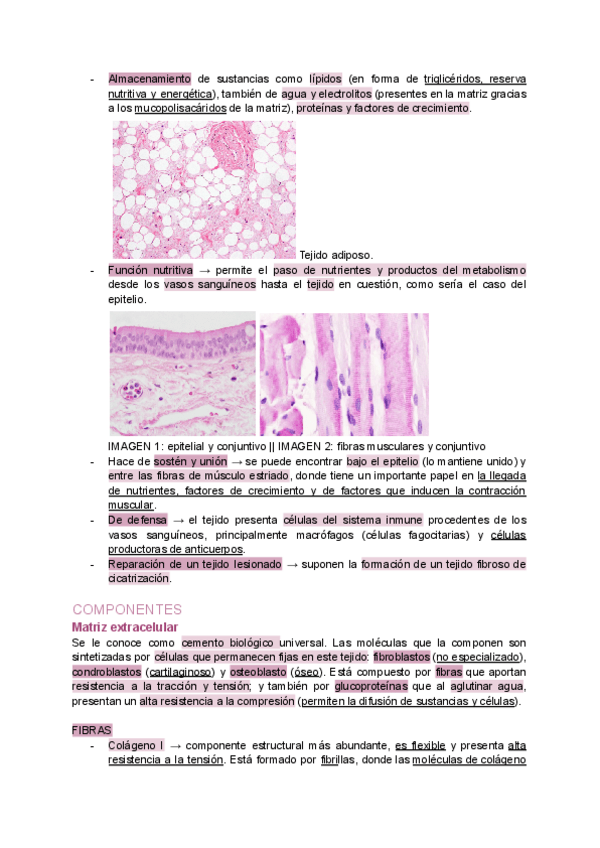 - Almacenamiento de sustancias como lípidos (en forma de triglicéridos, reserva nutritiva y energética), también de agua y electrolitos (presentes en la matriz gracias a los mucopolisacáridos de la matriz), proteínas y factores de crecimiento.

Tejido adiposo.

- Función nutritiva → permite el paso de nutrientes y productos del metabolismo desde los vasos sanguíneos hasta el tejido en cuestión, como sería el caso del epitelio.

IMAGEN 1: epitelial y conjuntivo || IMAGEN 2: fibras musculares y conjuntivo

- Hace de sostén y unión → se puede encontrar bajo el epitelio (lo mantiene unido) y entre las fibras de músculo estriado, donde tiene un importante papel en la llegada de nutrientes, factores de crecimiento y de factores que inducen la contracción muscular.
- De defensa → el tejido presenta células del sistema inmune procedentes de los vasos sanguíneos, principalmente macrófagos (células fagocitarias) y células productoras de anticuerpos.
- Reparación de un tejido lesionado → suponen la formación de un tejido fibroso de cicatrización.

COMPONENTES

Matriz extracelular

Se le conoce como cemento biológico universal. Las moléculas que la componen son sintetizadas por células que permanecen fijas en este tejido: fibroblastos (no especializado), condroblastos (cartilaginoso) y osteoblasto (óseo). Está compuesto por fibras que aportan resistencia a la tracción y tensión; y también por glucoproteínas que al aglutinar agua, presentan un alta resistencia a la compresión (permiten la difusión de sustancias y células).

FIBRAS

- Colágeno I → componente estructural más abundante, es flexible y presenta alta resistencia a la tensión. Está formado por fibrillas, donde las moléculas de colágeno